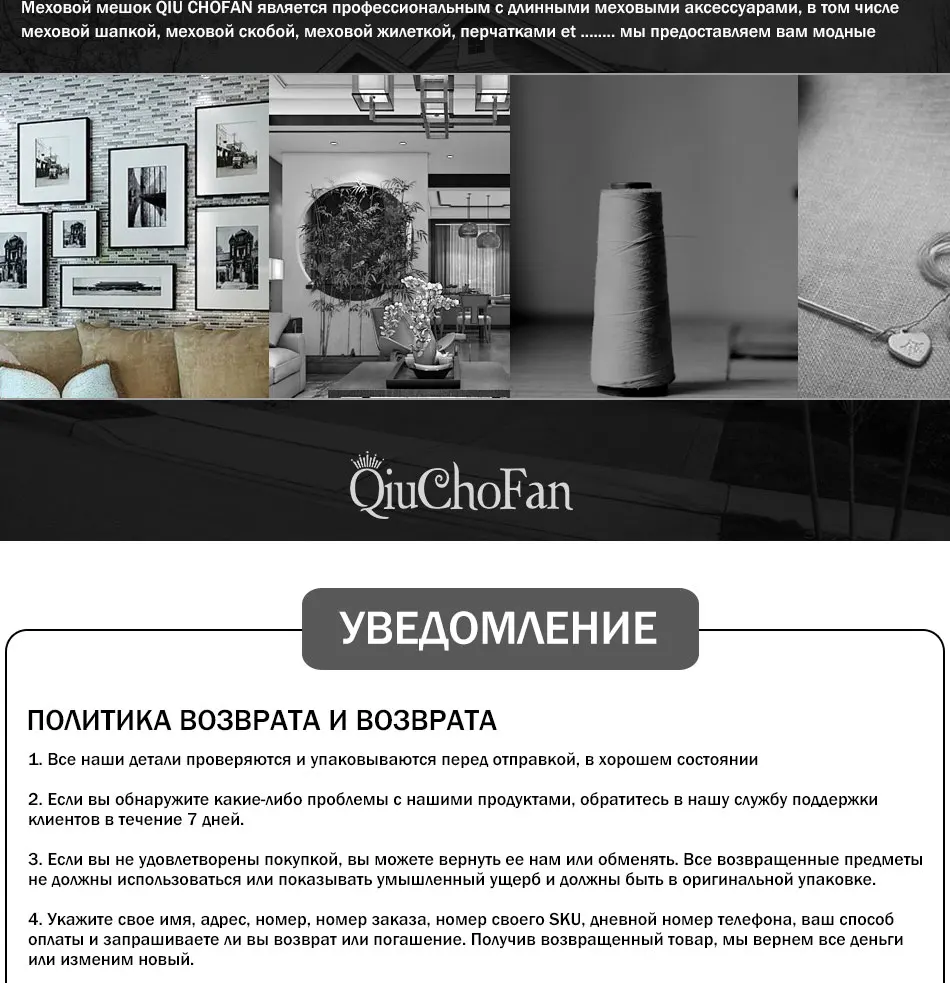 Меховой мешок QIU CHOFAN является профессиональным с длинными меховыми аксессуарами, в том числе меховой шапкой, меховой скобой, меховой жилеткой, перчатками et ........ мы предоставляем вам модные

QiuChoFan

УВЕДОМЛЕНИЕ

ПОЛИТИКА ВОЗВРАТА И ВОЗВРАТА

1. Все наши детали проверяются и упаковываются перед отправкой, в хорошем состоянии

2. Если вы обнаружите какие-либо проблемы с нашими продуктами, обратитесь в нашу службу поддержки клиентов в течение 7 дней.

3. Если вы не удовлетворены покупкой, вы можете вернуть ее нам или обменять. Все возвращенные предметы не должны использоваться или показывать умышленный ущерб и должны быть в оригинальной упаковке.

4. Укажите свое имя, адрес, номер, номер заказа, номер своего SKU, дневной номер телефона, ваш способ оплаты и запрашиваете ли вы возврат или погашение. Получив возвращенный товар, мы вернем все деньги или изменим новый.